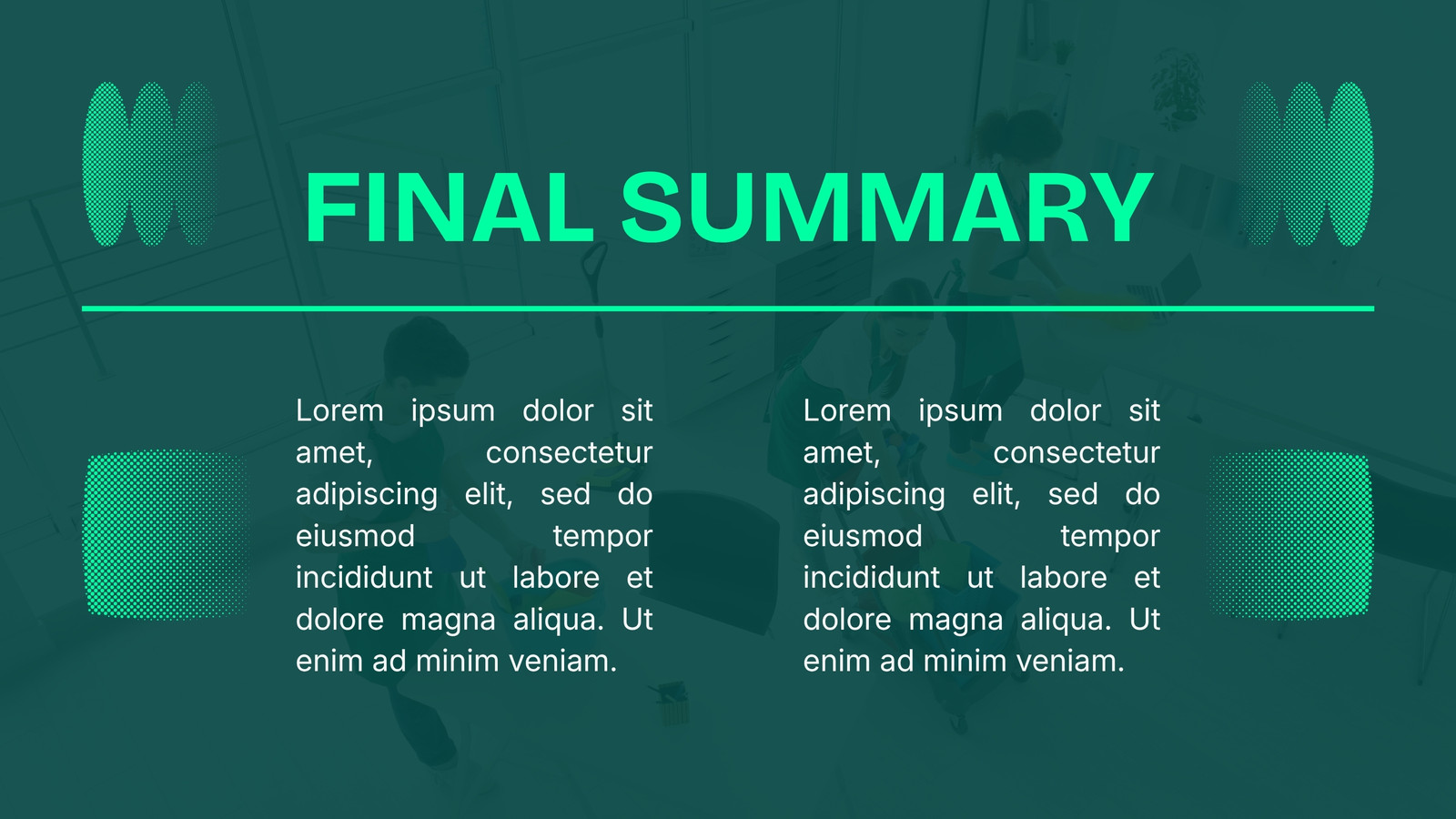 FINAL SUMMARY

Lorem ipsum dolor sit amet, consectetur adipiscing elit, sed do eiusmod tempor incididunt ut labore et dolore magna aliqua. Ut enim ad minim veniam.

Lorem ipsum dolor sit amet, consectetur adipiscing elit, sed do eiusmod tempor incididunt ut labore et dolore magna aliqua. Ut enim ad minim veniam.